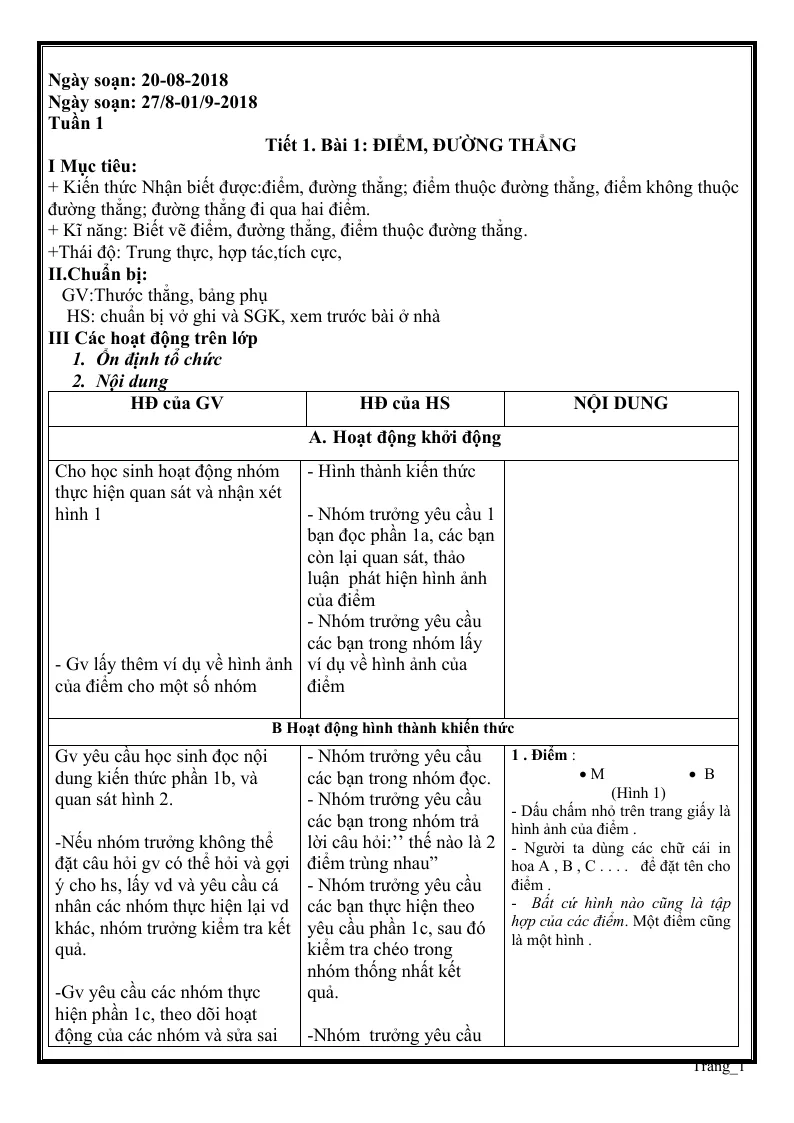 Ngày soạn: 20-08-2018
Ngày soạn: 27/8-01/9-2018
Tuần 1

Tiết 1. Bài 1: ĐIỂM, ĐƯỜNG THẲNG

I Mục tiêu:
+ Kiến thức Nhận biết được:điểm, đường thẳng; điểm thuộc đường thẳng, điểm không thuộc đường thẳng; đường thẳng đi qua hai điểm.
+ Kĩ năng: Biết vẽ điểm, đường thẳng, điểm thuộc đường thẳng.
+Thái độ: Trung thực, hợp tác,tích cực,

II.Chuẩn bị:
GV:Thước thẳng, bảng phụ
HS: chuẩn bị vở ghi và SGK, xem trước bài ở nhà

III Các hoạt động trên lớp
1. Ổn định tổ chức
2. Nội dung

| HĐ của GV | HĐ của HS | NỘI DUNG |
|---|---|---|
| A. Hoạt động khởi động | | |
| Cho học sinh hoạt động nhóm thực hiện quan sát và nhận xét hình 1 - Gv lấy thêm ví dụ về hình ảnh của điểm cho một số nhóm | - Hình thành kiến thức - Nhóm trưởng yêu cầu 1 bạn đọc phần 1a, các bạn còn lại quan sát, thảo luận phát hiện hình ảnh của điểm - Nhóm trưởng yêu cầu các bạn trong nhóm lấy ví dụ về hình ảnh của điểm | |
| B Hoạt động hình thành khiến thức | | |
| Gv yêu cầu học sinh đọc nội dung kiến thức phần 1b, và quan sát hình 2. -Nếu nhóm trưởng không thể đặt câu hỏi gv có thể hỏi và gợi ý cho hs, lấy vd và yêu cầu cá nhân các nhóm thực hiện lại vd khác, nhóm trưởng kiểm tra kết quả. -Gv yêu cầu các nhóm thực hiện phần 1c, theo dõi hoạt động của các nhóm và sửa sai | - Nhóm trưởng yêu cầu các bạn trong nhóm đọc. - Nhóm trưởng yêu cầu các bạn trong nhóm trả lời câu hỏi:'' thế nào là 2 điểm trùng nhau" - Nhóm trưởng yêu cầu các bạn thực hiện theo yêu cầu phần 1c, sau đó kiểm tra chéo trong nhóm thống nhất kết quả. -Nhóm trưởng yêu cầu | 1 . Điểm : • M • B (Hình 1) - Dấu chấm nhỏ trên trang giấy là hình ảnh của điểm . - Người ta dùng các chữ cái in hoa A , B , C . . . . để đặt tên cho điểm . - Bất cứ hình nào cũng là tập hợp của các điểm. Một điểm cũng là một hình . |

Trang_1